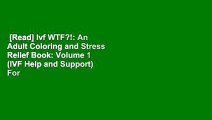 [Read] Ivf WTF?!: An Adult Coloring and Stress Relief Book: Volume 1 (IVF Help and Support) For